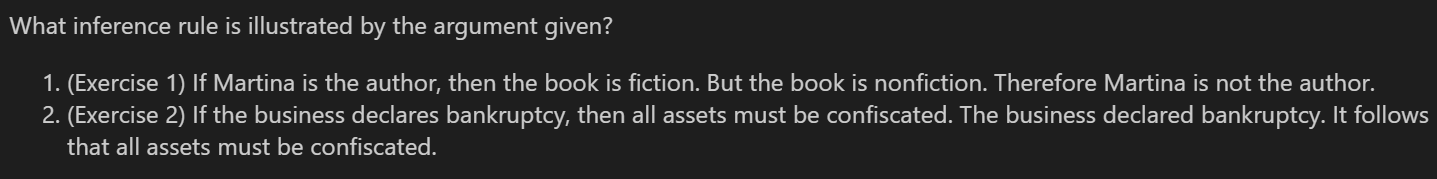 What inference rule is illustrated by the argument given?

1. (Exercise 1) If Martina is the author, then the book is fiction. But the book is nonfiction. Therefore Martina is not the author.
2. (Exercise 2) If the business declares bankruptcy, then all assets must be confiscated. The business declared bankruptcy. It follows that all assets must be confiscated.